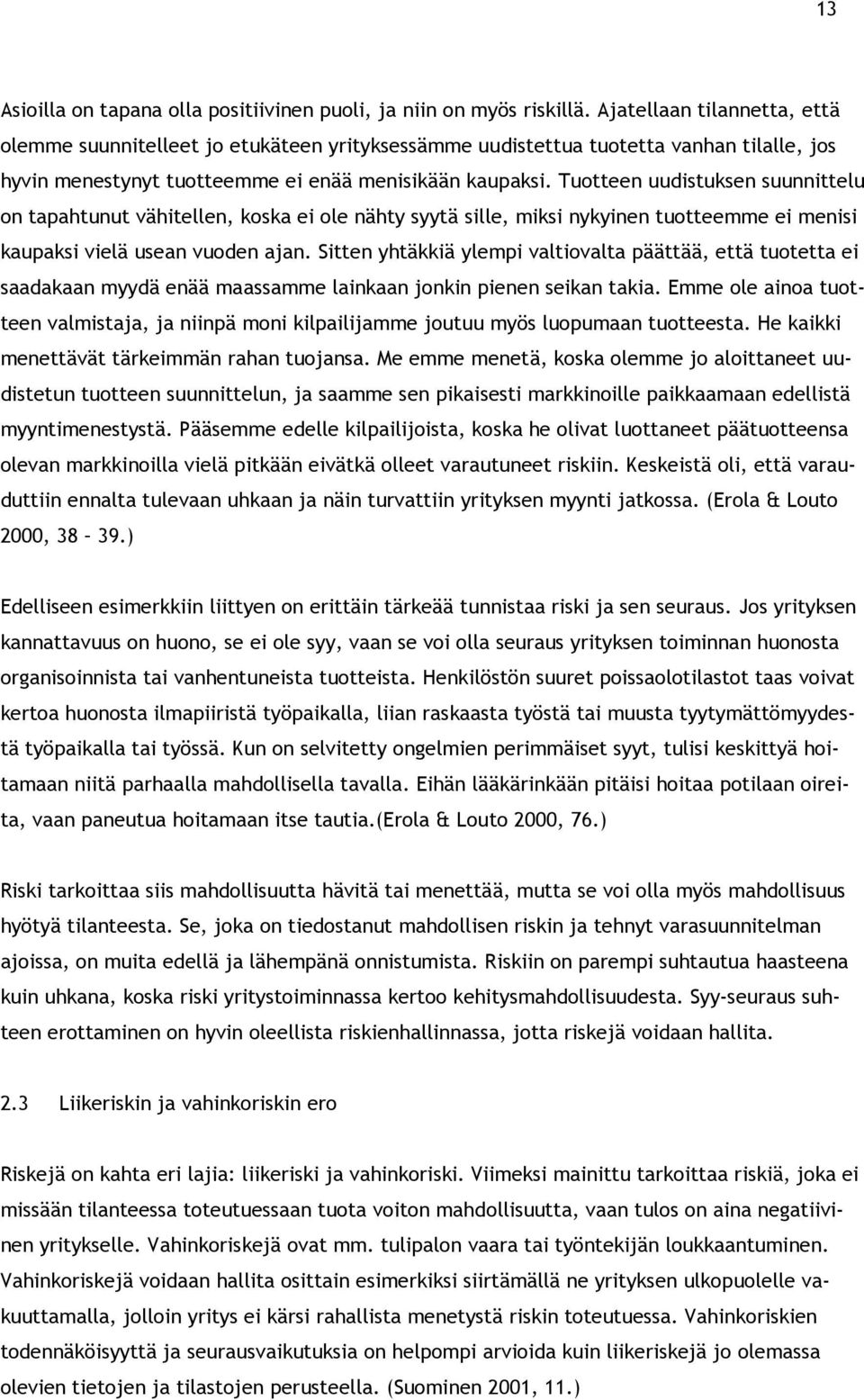 13

Asioilla on tapana olla positiivinen puoli, ja niin on myös riskillä. Ajatellaan tilannetta, että olemme suunnitelleet jo etukäteen yrityksessämme uudistettua tuotetta vanhan tilalle, jos hyvin menestynyt tuotteemme ei enää menisikään kaupaksi. Tuotteen uudistuksen suunnittelu on tapahtunut vähitellen, koska ei ole nähty syytä sille, miksi nykyinen tuotteemme ei menisi kaupaksi vielä usean vuoden ajan. Sitten yhtäkkiä ylempi valtiovalta päättää, että tuotetta ei saadakaan myydä enää maassamme lainkaan jonkin pienen seikan takia. Emme ole ainoa tuotteen valmistaja, ja niinpä moni kilpailijamme joutuu myös luopumaan tuotteesta. He kaikki menettävät tärkeimmän rahan tuojansa. Me emme menetä, koska olemme jo aloittaneet uudistetun tuotteen suunnittelun, ja saamme sen pikaisesti markkinoille paikkaamaan edellistä myyntimenestystä. Pääsemme edelle kilpailijoista, koska he olivat luottaneet päätuotteensa olevan markkinoilla vielä pitkään eivätkä olleet varautuneet riskiin. Keskeistä oli, että varauduttiin ennalta tulevaan uhkaan ja näin turvattiin yrityksen myynti jatkossa. (Erola & Louto 2000, 38 – 39.)

Edelliseen esimerkkiin liittyen on erittäin tärkeää tunnistaa riski ja sen seuraus. Jos yrityksen kannattavuus on huono, se ei ole syy, vaan se voi olla seuraus yrityksen toiminnan huonosta organisoinnista tai vanhentuneista tuotteista. Henkilöstön suuret poissaolotilastot taas voivat kertoa huonosta ilmapiiristä työpaikalla, liian raskaasta työstä tai muusta tyytymättömyydestä työpaikalla tai työssä. Kun on selvitetty ongelmien perimmäiset syyt, tulisi keskittyä hoitamaan niitä parhaalla mahdollisella tavalla. Eihän lääkärinkään pitäisi hoitaa potilaan oireita, vaan paneutua hoitamaan itse tautia.(Erola & Louto 2000, 76.)

Riski tarkoittaa siis mahdollisuutta hävitä tai menettää, mutta se voi olla myös mahdollisuus hyötyä tilanteesta. Se, joka on tiedostanut mahdollisen riskin ja tehnyt varasuunnitelman ajoissa, on muita edellä ja lähempänä onnistumista. Riskiin on parempi suhtautua haasteena kuin uhkana, koska riski yritystoiminnassa kertoo kehitysmahdollisuudesta. Syy-seuraus suhteen erottaminen on hyvin oleellista riskienhallinnassa, jotta riskejä voidaan hallita.

2.3 Liikeriskin ja vahinkoriskin ero

Riskejä on kahta eri lajia: liikeriski ja vahinkoriski. Viimeksi mainittu tarkoittaa riskiä, joka ei missään tilanteessa toteutuessaan tuota voiton mahdollisuutta, vaan tulos on aina negatiivinen yritykselle. Vahinkoriskejä ovat mm. tulipalon vaara tai työntekijän loukkaantuminen. Vahinkoriskejä voidaan hallita osittain esimerkiksi siirtämällä ne yrityksen ulkopuolelle vakuuttamalla, jolloin yritys ei kärsi rahallista menetystä riskin toteutuessa. Vahinkoriskien todennäköisyyttä ja seurausvaikutuksia on helpompi arvioida kuin liikeriskejä jo olemassa olevien tietojen ja tilastojen perusteella. (Suominen 2001, 11.)